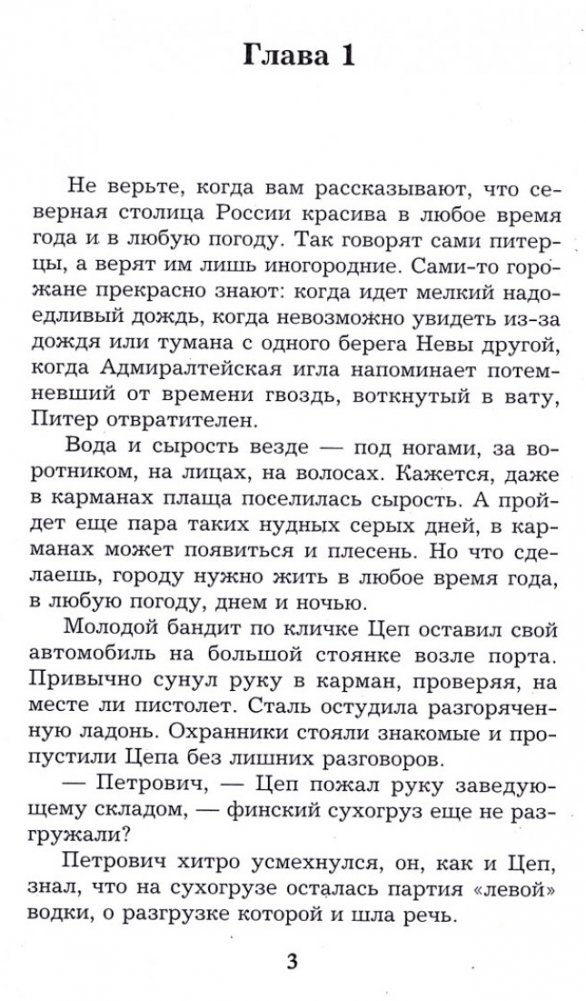 Глава 1

Не верьте, когда вам рассказывают, что северная столица России красива в любое время года и в любую погоду. Так говорят сами питерцы, а верят им лишь иногородние. Сами-то горожане прекрасно знают: когда идет мелкий надоедливый дождь, когда невозможно увидеть из-за дождя или тумана с одного берега Невы другой, когда Адмиралтейская игла напоминает потемневший от времени гвоздь, воткнутый в вату, Питер отвратителен.

Вода и сырость везде — под ногами, за воротником, на лицах, на волосах. Кажется, даже в карманах плаща поселилась сырость. А пройдет еще пара таких нудных серых дней, в карманах может появиться и плесень. Но что сделаешь, городу нужно жить в любое время года, в любую погоду, днем и ночью.

Молодой бандит по кличке Цеп оставил свой автомобиль на большой стоянке возле порта. Привычно сунул руку в карман, проверяя, на месте ли пистолет. Сталь остудила разгоряченную ладонь. Охранники стояли знакомые и пропустили Цепа без лишних разговоров.

— Петрович, — Цеп пожал руку заведующему складом, — финский сухогруз еще не разгружали?

Петрович хитро усмехнулся, он, как и Цеп, знал, что на сухогрузе осталась партия «левой» водки, о разгрузке которой и шла речь.

3